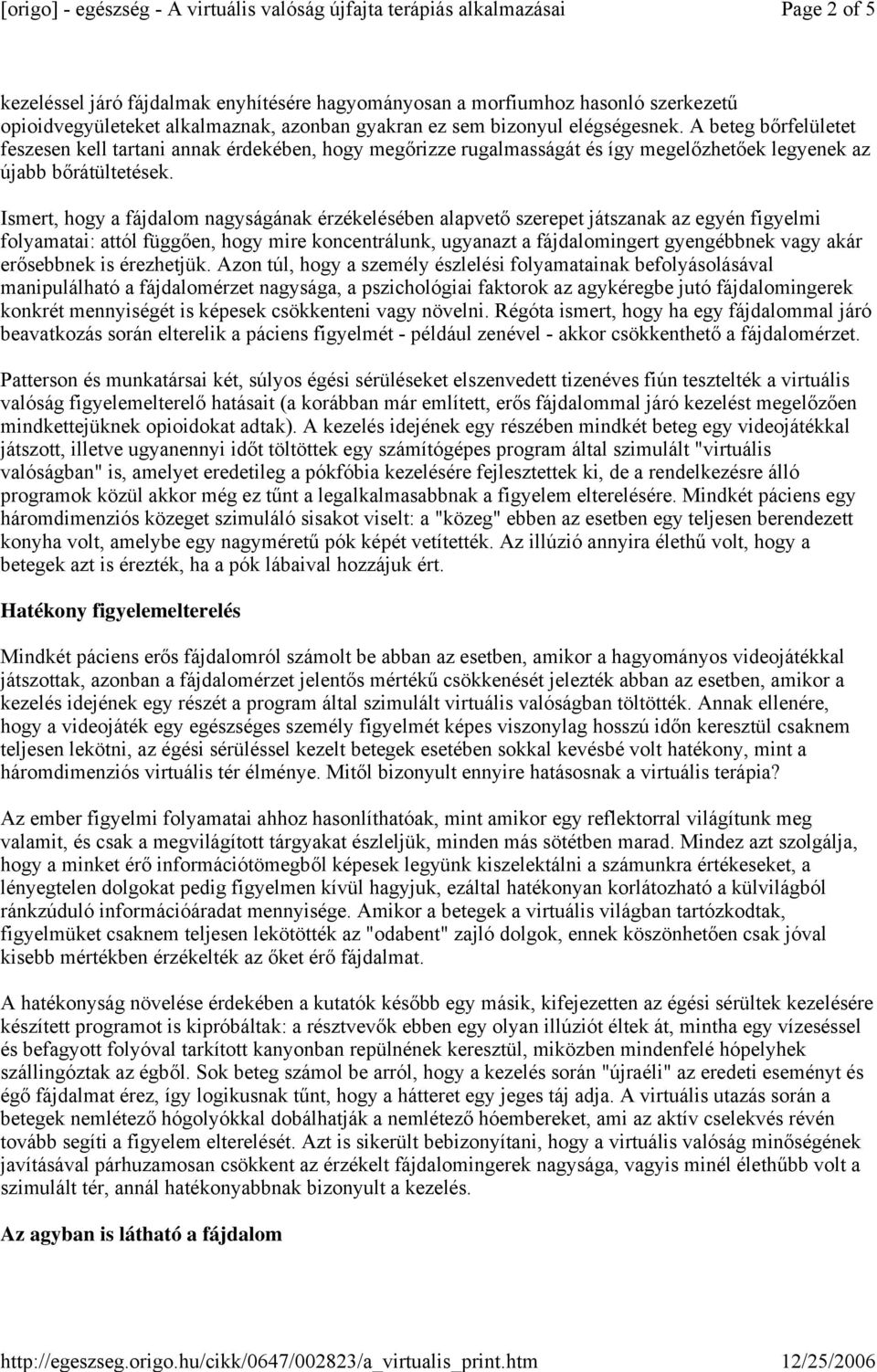 [origo] - egészség - A virtuális valóság újfajta terápiás alkalmazásai Page 2 of 5

kezeléssel járó fájdalmak enyhítésére hagyományosan a morfiumhoz hasonló szerkezetű opioidvegyületeket alkalmaznak, azonban gyakran ez sem bizonyul elégségesnek. A beteg bőrfelületet feszesen kell tartani annak érdekében, hogy megőrizze rugalmasságát és így megelőzhetőek legyenek az újabb bőrátültetések.

Ismert, hogy a fájdalom nagyságának érzékelésében alapvető szerepet játszanak az egyén figyelmi folyamatai: attól függően, hogy mire koncentrálunk, ugyanazt a fájdalomingert gyengébbnek vagy akár erősebbnek is érezhetjük. Azon túl, hogy a személy észlelési folyamatainak befolyásolásával manipulálható a fájdalomérzet nagysága, a pszichológiai faktorok az agykéregbe jutó fájdalomingerek konkrét mennyiségét is képesek csökkenteni vagy növelni. Régóta ismert, hogy ha egy fájdalommal járó beavatkozás során elterelik a páciens figyelmét - például zenével - akkor csökkenthető a fájdalomérzet.

Patterson és munkatársai két, súlyos égési sérüléseket elszenvedett tizenéves fiún tesztelték a virtuális valóság figyelemelterelő hatásait (a korábban már említett, erős fájdalommal járó kezelést megelőzően mindkettejüknek opioidokat adtak). A kezelés idejének egy részében mindkét beteg egy videojátékkal játszott, illetve ugyanennyi időt töltöttek egy számítógépes program által szimulált "virtuális valóságban" is, amelyet eredetileg a pókfóbia kezelésére fejlesztettek ki, de a rendelkezésre álló programok közül akkor még ez tűnt a legalkalmasabbnak a figyelem elterelésére. Mindkét páciens egy háromdimenziós közeget szimuláló sisakot viselt: a "közeg" ebben az esetben egy teljesen berendezett konyha volt, amelybe egy nagyméretű pók képét vetítették. Az illúzió annyira élethű volt, hogy a betegek azt is érezték, ha a pók lábaival hozzájuk ért.

Hatékony figyelemelterelés

Mindkét páciens erős fájdalomról számolt be abban az esetben, amikor a hagyományos videojátékkal játszottak, azonban a fájdalomérzet jelentős mértékű csökkenését jelezték abban az esetben, amikor a kezelés idejének egy részét a program által szimulált virtuális valóságban töltötték. Annak ellenére, hogy a videojáték egy egészséges személy figyelmét képes viszonylag hosszú időn keresztül csaknem teljesen lekötni, az égési sérüléssel kezelt betegek esetében sokkal kevésbé volt hatékony, mint a háromdimenziós virtuális tér élménye. Mitől bizonyult ennyire hatásosnak a virtuális terápia?

Az ember figyelmi folyamatai ahhoz hasonlíthatóak, mint amikor egy reflektorral világítunk meg valamit, és csak a megvilágított tárgyakat észleljük, minden más sötétben marad. Mindez azt szolgálja, hogy a minket érő információtömegből képesek legyünk kiszelektálni a számunkra értékeseket, a lényegtelen dolgokat pedig figyelmen kívül hagyjuk, ezáltal hatékonyan korlátozható a külvilágból ránkzúduló információáradat mennyisége. Amikor a betegek a virtuális világban tartózkodtak, figyelmüket csaknem teljesen lekötötték az "odabent" zajló dolgok, ennek köszönhetően csak jóval kisebb mértékben érzékelték az őket érő fájdalmat.

A hatékonyság növelése érdekében a kutatók később egy másik, kifejezetten az égési sérültek kezelésére készített programot is kipróbáltak: a résztvevők ebben egy olyan illúziót éltek át, mintha egy vízeséssel és befagyott folyóval tarkított kanyonban repülnének keresztül, miközben mindenfelé hópelyhek szállingóztak az égből. Sok beteg számol be arról, hogy a kezelés során "újraéli" az eredeti eseményt és égő fájdalmat érez, így logikusnak tűnt, hogy a hátteret egy jeges táj adja. A virtuális utazás során a betegek nemlétező hógolyókkal dobálhatják a nemlétező hóembereket, ami az aktív cselekvés révén tovább segíti a figyelem elterelését. Azt is sikerült bebizonyítani, hogy a virtuális valóság minőségének javításával párhuzamosan csökkent az érzékelt fájdalomingerek nagysága, vagyis minél élethűbb volt a szimulált tér, annál hatékonyabbnak bizonyult a kezelés.

Az agyban is látható a fájdalom

http://egeszseg.origo.hu/cikk/0647/002823/a_virtualis_print.htm 12/25/2006